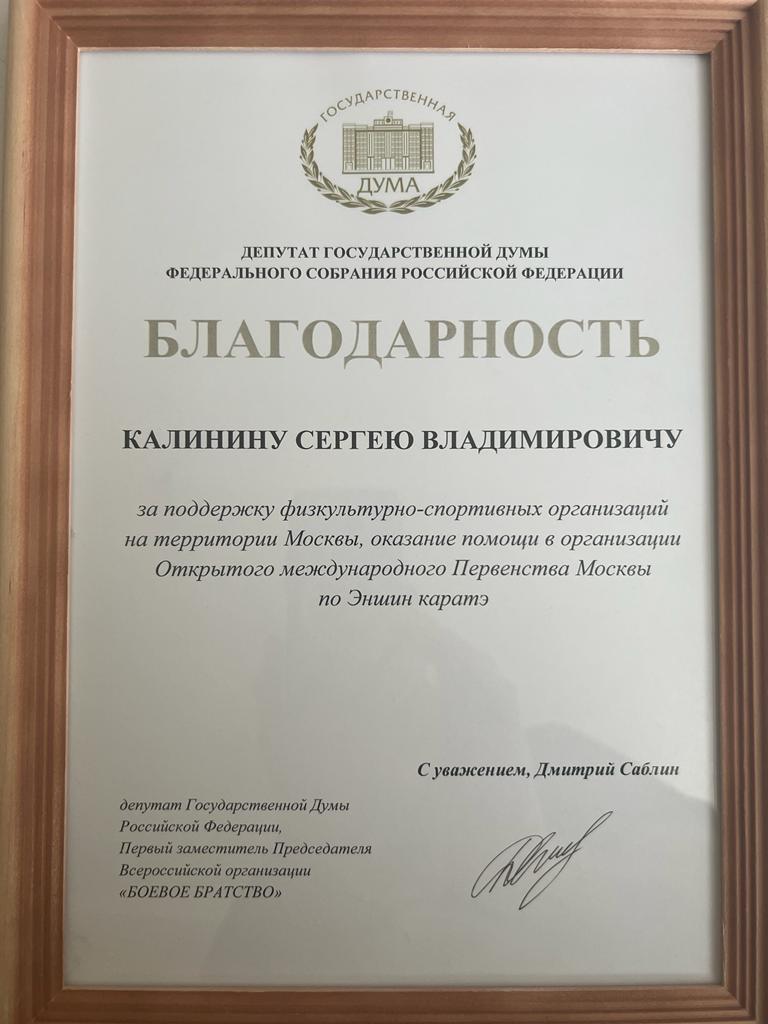 ГОСУДАРСТВЕННАЯ
ДУМА

ДЕПУТАТ ГОСУДАРСТВЕННОЙ ДУМЫ
ФЕДЕРАЛЬНОГО СОБРАНИЯ РОССИЙСКОЙ ФЕДЕРАЦИИ

БЛАГОДАРНОСТЬ

КАЛИНИНУ СЕРГЕЮ ВЛАДИМИРОВИЧУ

за поддержку физкультурно-спортивных организаций на территории Москвы, оказание помощи в организации Открытого международного Первенства Москвы по Эншин каратэ

С уважением, Дмитрий Саблин

депутат Государственной Думы
Российской Федерации,
Первый заместитель Председателя
Всероссийской организации
«БОЕВОЕ БРАТСТВО»